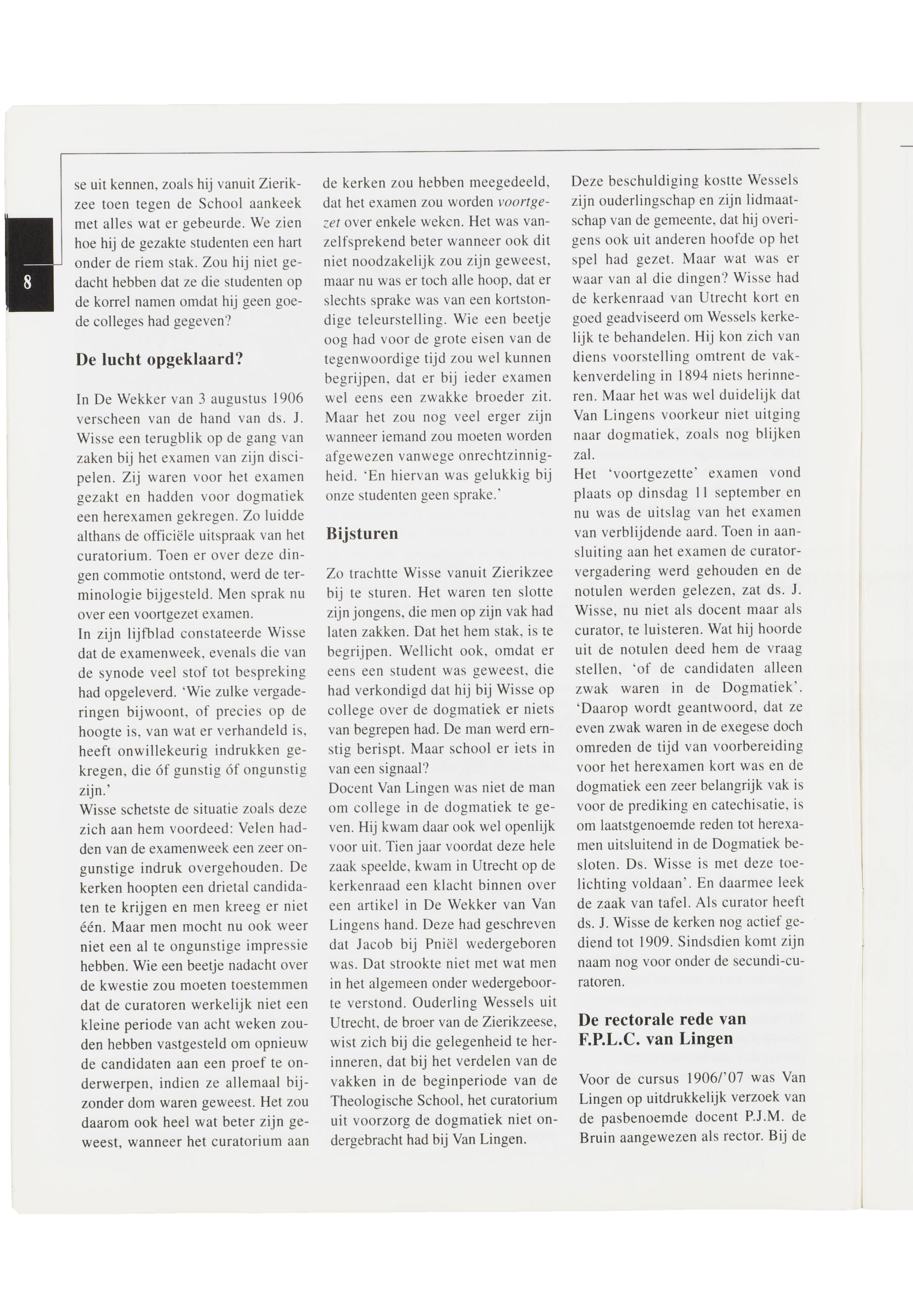 8

se uit kennen, zoals hij vanuit Zierikzee toen tegen de School aankeek met alles wat er gebeurde. We zien hoe hij de gezakte studenten een hart onder de riem stak. Zou hij niet gedacht hebben dat ze die studenten op de korrel namen omdat hij geen goede colleges had gegeven?

De lucht opgeklaard?

In De Wekker van 3 augustus 1906 verscheen van de hand van ds. J. Wisse een terugblik op de gang van zaken bij het examen van zijn discipelen. Zij waren voor het examen gezakt en hadden voor dogmatiek een herexamen gekregen. Zo luidde althans de officiële uitspraak van het curatorium. Toen er over deze dingen commotie ontstond, werd de terminologie bijgesteld. Men sprak nu over een voortgezet examen.
In zijn lijfblad constateerde Wisse dat de examenweek, evenals die van de synode veel stof tot bespreking had opgeleverd. 'Wie zulke vergaderingen bijwoont, of precies op de hoogte is, van wat er verhandeld is, heeft onwillekeurig indrukken gekregen, die óf gunstig óf ongunstig zijn.'
Wisse schetste de situatie zoals deze zich aan hem voordeed: Velen hadden van de examenweek een zeer ongunstige indruk overgehouden. De kerken hoopten een drietal candidaten te krijgen en men kreeg er niet één. Maar men mocht nu ook weer niet een al te ongunstige impressie hebben. Wie een beetje nadacht over de kwestie zou moeten toestemmen dat de curatoren werkelijk niet een kleine periode van acht weken zouden hebben vastgesteld om opnieuw de candidaten aan een proef te onderwerpen, indien ze allemaal bijzonder dom waren geweest. Het zou daarom ook heel wat beter zijn geweest, wanneer het curatorium aan de kerken zou hebben meegedeeld, dat het examen zou worden voortgezet over enkele weken. Het was vanzelfsprekend beter wanneer ook dit niet noodzakelijk zou zijn geweest, maar nu was er toch alle hoop, dat er slechts sprake was van een kortstondige teleurstelling. Wie een beetje oog had voor de grote eisen van de tegenwoordige tijd zou wel kunnen begrijpen, dat er bij ieder examen wel eens een zwakke broeder zit. Maar het zou nog veel erger zijn wanneer iemand zou moeten worden afgewezen vanwege onrechtzinnigheid. 'En hiervan was gelukkig bij onze studenten geen sprake.'

Bijsturen

Zo trachtte Wisse vanuit Zierikzee bij te sturen. Het waren ten slotte zijn jongens, die men op zijn vak had laten zakken. Dat het hem stak, is te begrijpen. Wellicht ook, omdat er eens een student was geweest, die had verkondigd dat hij bij Wisse op college over de dogmatiek er niets van begrepen had. De man werd ernstig berispt. Maar school er iets in van een signaal?
Docent Van Lingen was niet de man om college in de dogmatiek te geven. Hij kwam daar ook wel openlijk voor uit. Tien jaar voordat deze hele zaak speelde, kwam in Utrecht op de kerkenraad een klacht binnen over een artikel in De Wekker van Van Lingens hand. Deze had geschreven dat Jacob bij Pniël wedergeboren was. Dat strookte niet met wat men in het algemeen onder wedergeboorte verstond. Ouderling Wessels uit Utrecht, de broer van de Zierikzeese, wist zich bij die gelegenheid te herinneren, dat bij het verdelen van de vakken in de beginperiode van de Theologische School, het curatorium uit voorzorg de dogmatiek niet ondergebracht had bij Van Lingen.
Deze beschuldiging kostte Wessels zijn ouderlingschap en zijn lidmaatschap van de gemeente, dat hij overigens ook uit anderen hoofde op het spel had gezet. Maar wat was er waar van al die dingen? Wisse had de kerkenraad van Utrecht kort en goed geadviseerd om Wessels kerkelijk te behandelen. Hij kon zich van diens voorstelling omtrent de vakkenverdeling in 1894 niets herinneren. Maar het was wel duidelijk dat Van Lingens voorkeur niet uitging naar dogmatiek, zoals nog blijken zal.
Het 'voortgezette' examen vond plaats op dinsdag 11 september en nu was de uitslag van het examen van verblijdende aard. Toen in aansluiting aan het examen de curatorvergadering werd gehouden en de notulen werden gelezen, zat ds. J. Wisse, nu niet als docent maar als curator, te luisteren. Wat hij hoorde uit de notulen deed hem de vraag stellen, 'of de candidaten alleen zwak waren in de Dogmatiek'. 'Daarop wordt geantwoord, dat ze even zwak waren in de exegese doch omreden de tijd van voorbereiding voor het herexamen kort was en de dogmatiek een zeer belangrijk vak is voor de prediking en catechisatie, is om laatstgenoemde reden tot herexamen uitsluitend in de Dogmatiek besloten. Ds. Wisse is met deze toelichting voldaan'. En daarmee leek de zaak van tafel. Als curator heeft ds. J. Wisse de kerken nog actief gediend tot 1909. Sindsdien komt zijn naam nog voor onder de secundi-curatoren.

De rectorale rede van F.P.L.C. van Lingen

Voor de cursus 1906/'07 was Van Lingen op uitdrukkelijk verzoek van de pasbenoemde docent P.J.M. de Bruin aangewezen als rector. Bij de